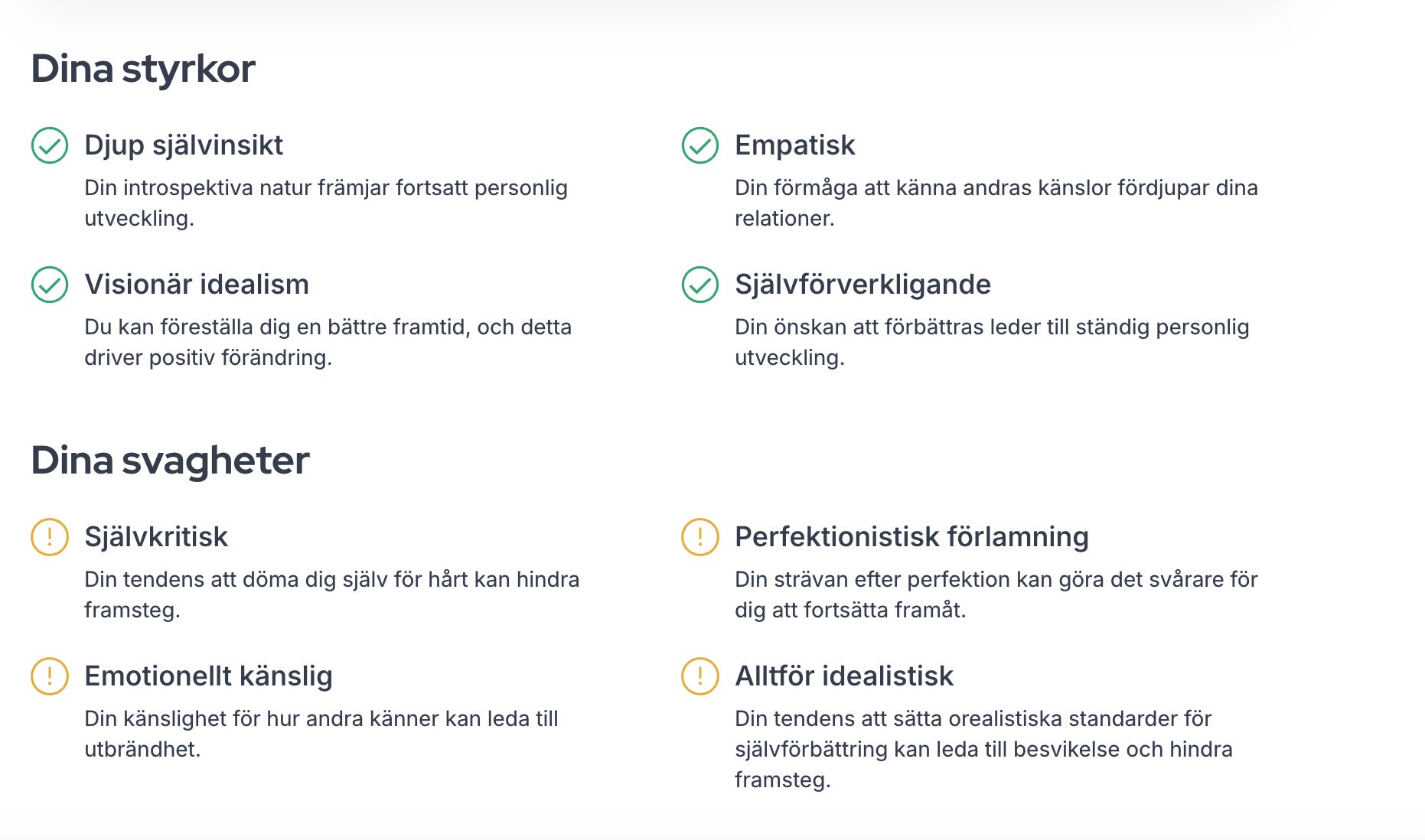 Dina styrkor

Djup självinsikt

Din introspektiva natur främjar fortsatt personlig utveckling.

Visionär idealism

Du kan föreställa dig en bättre framtid, och detta driver positiv förändring.

Empatisk

Din förmåga att känna andras känslor fördjupar dina relationer.

Självförverkligande

Din önskan att förbättras leder till ständig personlig utveckling.

Dina svagheter

Självkritisk

Din tendens att döma dig själv för hårt kan hindra framsteg.

Emotionellt känslig

Din känslighet för hur andra känner kan leda till utbrändhet.

Perfektionistisk förlamning

Din strävan efter perfektion kan göra det svårare för dig att fortsätta framåt.

Alltför idealistisk

Din tendens att sätta orealistiska standarder för självförbättring kan leda till besvikelse och hindra framsteg.